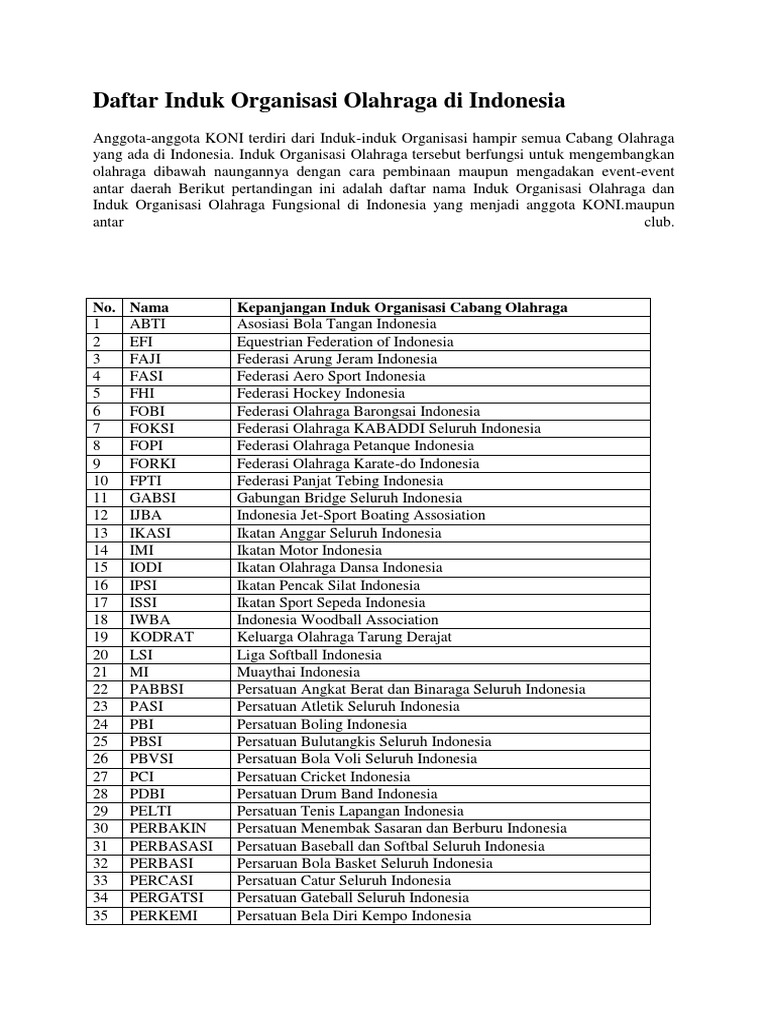 Daftar Induk Organisasi Olahraga di Indonesia

Anggota-anggota KONI terdiri dari Induk-induk Organisasi hampir semua Cabang Olahraga yang ada di Indonesia. Induk Organisasi Olahraga tersebut berfungsi untuk mengembangkan olahraga dibawah naungannya dengan cara pembinaan maupun mengadakan event-event antar daerah Berikut pertandingan ini adalah daftar nama Induk Organisasi Olahraga dan Induk Organisasi Olahraga Fungsional di Indonesia yang menjadi anggota KONI.maupun antar club.

| No. | Nama | Kepanjangan Induk Organisasi Cabang Olahraga |
|---|---|---|
| 1 | ABTI | Asosiasi Bola Tangan Indonesia |
| 2 | EFI | Equestrian Federation of Indonesia |
| 3 | FAJI | Federasi Arung Jeram Indonesia |
| 4 | FASI | Federasi Aero Sport Indonesia |
| 5 | FHI | Federasi Hockey Indonesia |
| 6 | FOBI | Federasi Olahraga Barongsai Indonesia |
| 7 | FOKSI | Federasi Olahraga KABADDI Seluruh Indonesia |
| 8 | FOPI | Federasi Olahraga Petanque Indonesia |
| 9 | FORKI | Federasi Olahraga Karate-do Indonesia |
| 10 | FPTI | Federasi Panjat Tebing Indonesia |
| 11 | GABSI | Gabungan Bridge Seluruh Indonesia |
| 12 | IJBA | Indonesia Jet-Sport Boating Assosiation |
| 13 | IKASI | Ikatan Anggar Seluruh Indonesia |
| 14 | IMI | Ikatan Motor Indonesia |
| 15 | IODI | Ikatan Olahraga Dansa Indonesia |
| 16 | IPSI | Ikatan Pencak Silat Indonesia |
| 17 | ISSI | Ikatan Sport Sepeda Indonesia |
| 18 | IWBA | Indonesia Woodball Association |
| 19 | KODRAT | Keluarga Olahraga Tarung Derajat |
| 20 | LSI | Liga Softball Indonesia |
| 21 | MI | Muaythai Indonesia |
| 22 | PABBSI | Persatuan Angkat Berat dan Binaraga Seluruh Indonesia |
| 23 | PASI | Persatuan Atletik Seluruh Indonesia |
| 24 | PBI | Persatuan Boling Indonesia |
| 25 | PBSI | Persatuan Bulutangkis Seluruh Indonesia |
| 26 | PBVSI | Persatuan Bola Voli Seluruh Indonesia |
| 27 | PCI | Persatuan Cricket Indonesia |
| 28 | PDBI | Persatuan Drum Band Indonesia |
| 29 | PELTI | Persatuan Tenis Lapangan Indonesia |
| 30 | PERBAKIN | Persatuan Menembak Sasaran dan Berburu Indonesia |
| 31 | PERBASASI | Persatuan Baseball dan Softbal Seluruh Indonesia |
| 32 | PERBASI | Persaruan Bola Basket Seluruh Indonesia |
| 33 | PERCASI | Persatuan Catur Seluruh Indonesia |
| 34 | PERGATSI | Persatuan Gateball Seluruh Indonesia |
| 35 | PERKEMI | Persatuan Bela Diri Kempo Indonesia |